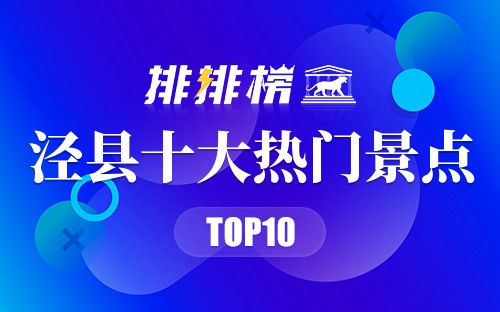 排排榜

泾县十大热门景点

TOP10